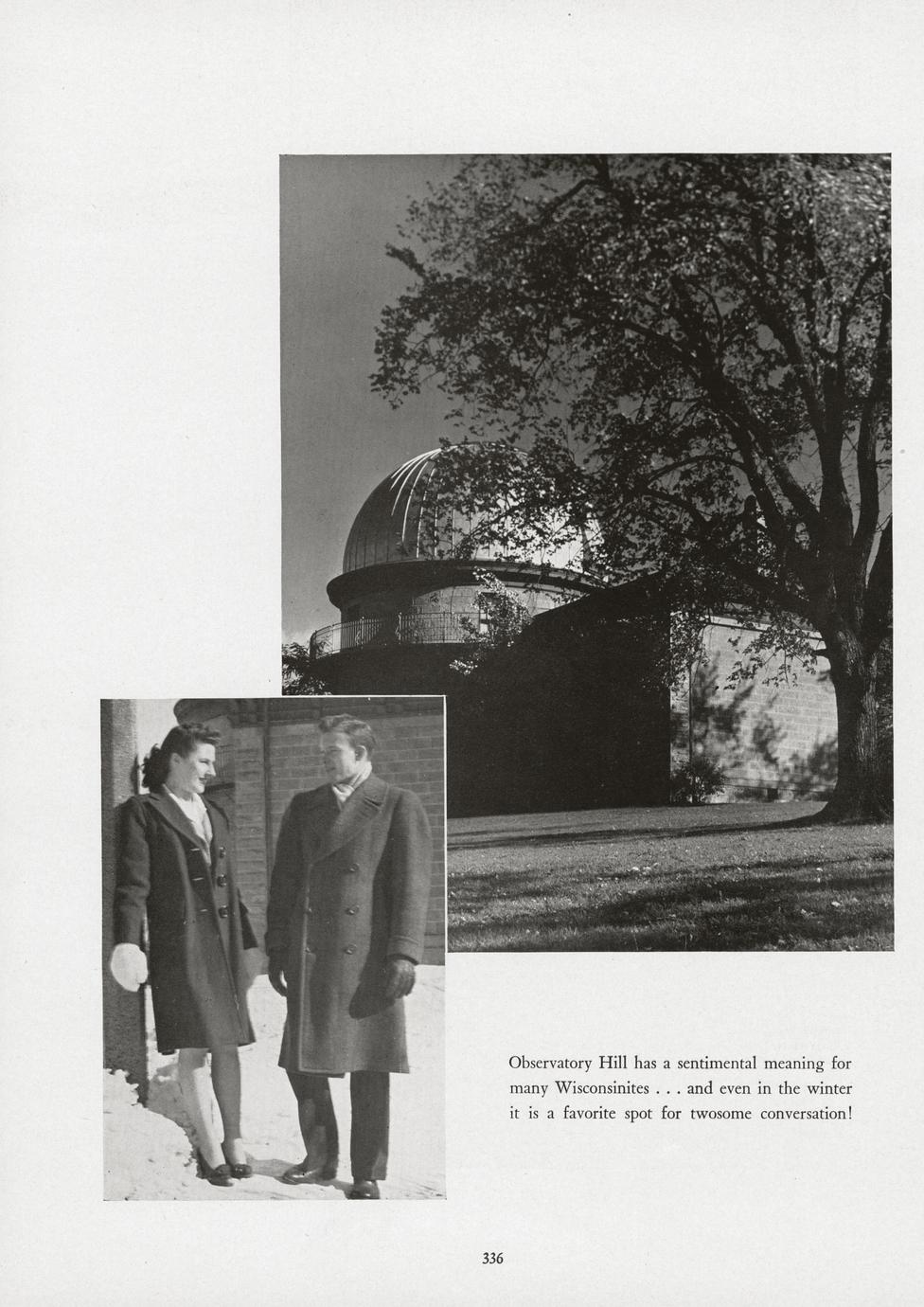 Observatory Hill has a sentimental meaning for many Wisconsinites . . . and even in the winter it is a favorite spot for twosome conversation!

336